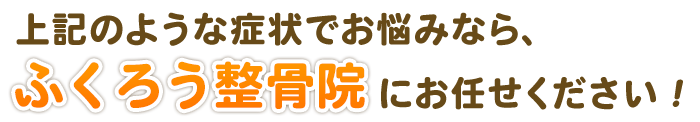 上記のような症状でお悩みなら、
ふくろう整骨院にお任せください！